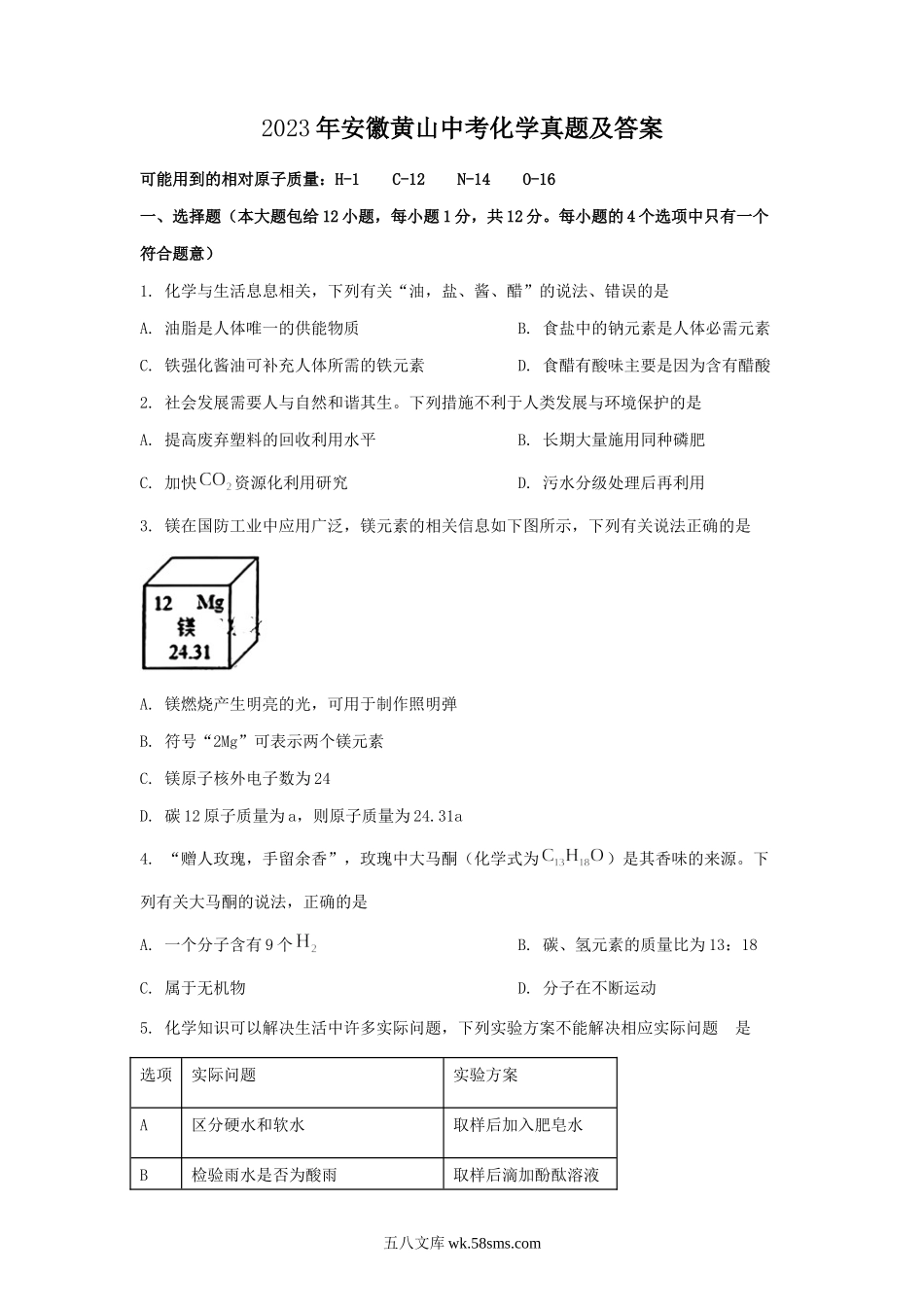 2023年安徽黄山中考化学真题及答案

可能用到的相对原子质量：H-1　C-12　N-14　O-16

一、选择题（本大题包给12小题，每小题1分，共12分。每小题的4个选项中只有一个符合题意）

1. 化学与生活息息相关，下列有关“油，盐、酱、醋”的说法、错误的是

A. 油脂是人体唯一的供能物质

B. 食盐中的钠元素是人体必需元素

C. 铁强化酱油可补充人体所需的铁元素

D. 食醋有酸味主要是因为含有醋酸

2. 社会发展需要人与自然和谐共生。下列措施不利于人类发展与环境保护的是

A. 提高废弃塑料的回收利用水平

B. 长期大量施用同种磷肥

C. 加快$CO_2$资源化利用研究

D. 污水分级处理后再利用

3. 镁在国防工业中应用广泛，镁元素的相关信息如下图所示，下列有关说法正确的是

12 Mg
镁
24.31

A. 镁燃烧产生明亮的光，可用于制作照明弹

B. 符号“2Mg”可表示两个镁元素

C. 镁原子核外电子数为24

D. 碳12原子质量为a，则原子质量为24.31a

4. “赠人玫瑰，手留余香”，玫瑰中大马酮（化学式为$C_{13}H_{18}O$）是其香味的来源。下列有关大马酮的说法，正确的是

A. 一个分子含有9个$H_2$

B. 碳、氢元素的质量比为13：18

C. 属于无机物

D. 分子在不断运动

5. 化学知识可以解决生活中许多实际问题，下列实验方案不能解决相应实际问题　是

| 选项 | 实际问题 | 实验方案 |
|---|---|---|
| A | 区分硬水和软水 | 取样后加入肥皂水 |
| B | 检验雨水是否为酸雨 | 取样后滴加酚酞溶液 |

五八文库 wk.58sms.com